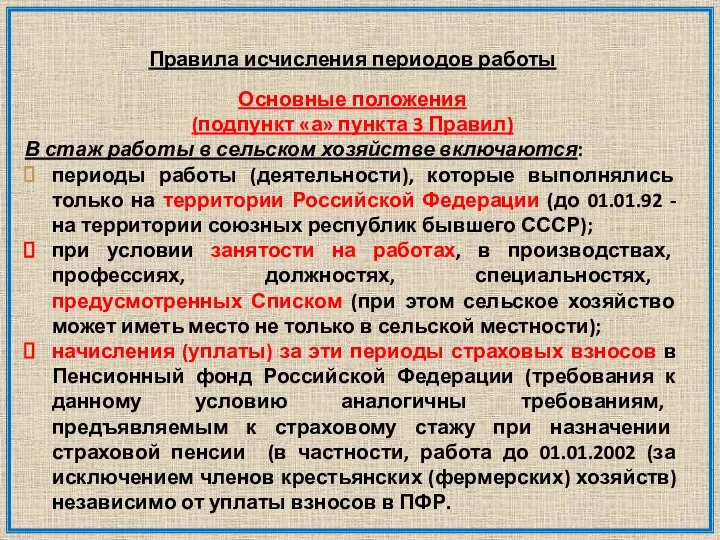 Правила исчисления периодов работы

Основные положения
(подпункт «а» пункта 3 Правил)

В стаж работы в сельском хозяйстве включаются:

периоды работы (деятельности), которые выполнялись только на территории Российской Федерации (до 01.01.92 - на территории союзных республик бывшего СССР);

при условии занятости на работах, в производствах, профессиях, должностях, специальностях, предусмотренных Списком (при этом сельское хозяйство может иметь место не только в сельской местности);

начисления (уплаты) за эти периоды страховых взносов в Пенсионный фонд Российской Федерации (требования к данному условию аналогичны требованиям, предъявляемым к страховому стажу при назначении страховой пенсии (в частности, работа до 01.01.2002 (за исключением членов крестьянских (фермерских) хозяйств) независимо от уплаты взносов в ПФР.